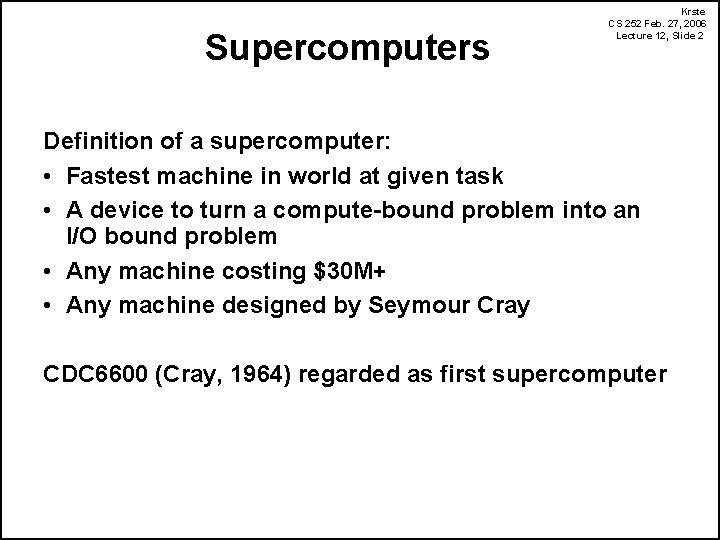 Krste
CS 252 Feb. 27, 2006
Lecture 12, Slide 2

Supercomputers

Definition of a supercomputer:

• Fastest machine in world at given task
• A device to turn a compute-bound problem into an I/O bound problem
• Any machine costing $30M+
• Any machine designed by Seymour Cray

CDC6600 (Cray, 1964) regarded as first supercomputer